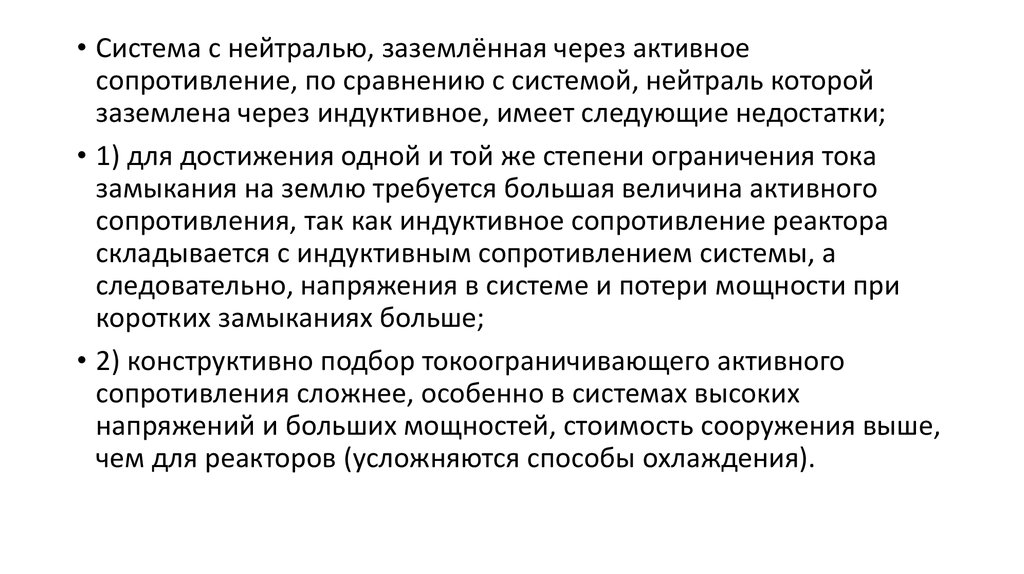 • Система с нейтралью, заземлённая через активное сопротивление, по сравнению с системой, нейтраль которой заземлена через индуктивное, имеет следующие недостатки;

• 1) для достижения одной и той же степени ограничения тока замыкания на землю требуется большая величина активного сопротивления, так как индуктивное сопротивление реактора складывается с индуктивным сопротивлением системы, а следовательно, напряжения в системе и потери мощности при коротких замыканиях больше;

• 2) конструктивно подбор токоограничивающего активного сопротивления сложнее, особенно в системах высоких напряжений и больших мощностей, стоимость сооружения выше, чем для реакторов (усложняются способы охлаждения).